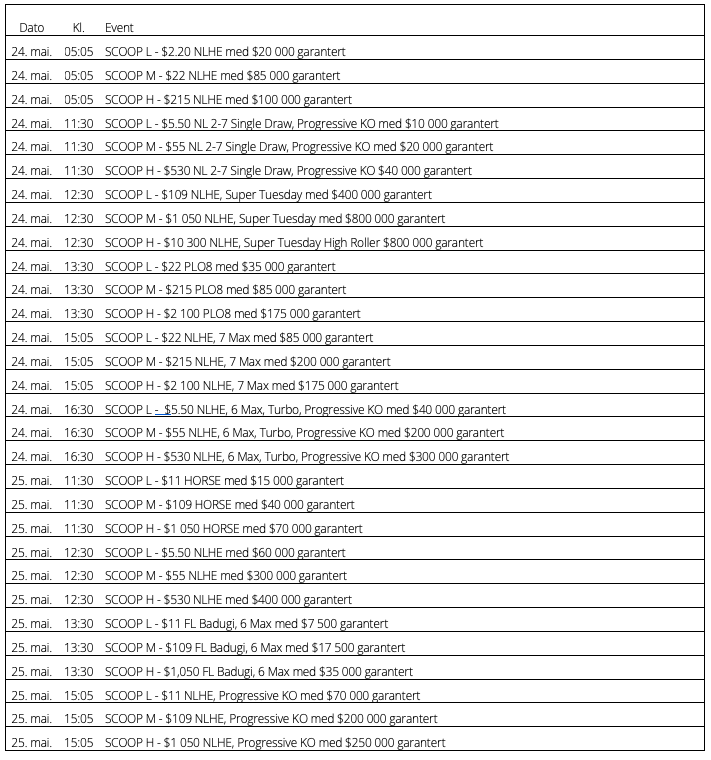 | Dato | Kl. | Event |
|---|---|---|
| 24. mai. | 05:05 | SCOOP L - \$2.20 NLHE med \$20 000 garantert |
| 24. mai. | 05:05 | SCOOP M - \$22 NLHE med \$85 000 garantert |
| 24. mai. | 05:05 | SCOOP H - \$215 NLHE med \$100 000 garantert |
| 24. mai. | 11:30 | SCOOP L - \$5.50 NL 2-7 Single Draw, Progressive KO med \$10 000 garantert |
| 24. mai. | 11:30 | SCOOP M - \$55 NL 2-7 Single Draw, Progressive KO med \$20 000 garantert |
| 24. mai. | 11:30 | SCOOP H - \$530 NL 2-7 Single Draw, Progressive KO \$40 000 garantert |
| 24. mai. | 12:30 | SCOOP L - \$109 NLHE, Super Tuesday med \$400 000 garantert |
| 24. mai. | 12:30 | SCOOP M - \$1 050 NLHE, Super Tuesday med \$800 000 garantert |
| 24. mai. | 12:30 | SCOOP H - \$10 300 NLHE, Super Tuesday High Roller \$800 000 garantert |
| 24. mai. | 13:30 | SCOOP L - \$22 PLO8 med \$35 000 garantert |
| 24. mai. | 13:30 | SCOOP M - \$215 PLO8 med \$85 000 garantert |
| 24. mai. | 13:30 | SCOOP H - \$2 100 PLO8 med \$175 000 garantert |
| 24. mai. | 15:05 | SCOOP L - \$22 NLHE, 7 Max med \$85 000 garantert |
| 24. mai. | 15:05 | SCOOP M - \$215 NLHE, 7 Max med \$200 000 garantert |
| 24. mai. | 15:05 | SCOOP H - \$2 100 NLHE, 7 Max med \$175 000 garantert |
| 24. mai. | 16:30 | SCOOP L - \$5.50 NLHE, 6 Max, Turbo, Progressive KO med \$40 000 garantert |
| 24. mai. | 16:30 | SCOOP M - \$55 NLHE, 6 Max, Turbo, Progressive KO med \$200 000 garantert |
| 24. mai. | 16:30 | SCOOP H - \$530 NLHE, 6 Max, Turbo, Progressive KO med \$300 000 garantert |
| 25. mai. | 11:30 | SCOOP L - \$11 HORSE med \$15 000 garantert |
| 25. mai. | 11:30 | SCOOP M - \$109 HORSE med \$40 000 garantert |
| 25. mai. | 11:30 | SCOOP H - \$1 050 HORSE med \$70 000 garantert |
| 25. mai. | 12:30 | SCOOP L - \$5.50 NLHE med \$60 000 garantert |
| 25. mai. | 12:30 | SCOOP M - \$55 NLHE med \$300 000 garantert |
| 25. mai. | 12:30 | SCOOP H - \$530 NLHE med \$400 000 garantert |
| 25. mai. | 13:30 | SCOOP L - \$11 FL Badugi, 6 Max med \$7 500 garantert |
| 25. mai. | 13:30 | SCOOP M - \$109 FL Badugi, 6 Max med \$17 500 garantert |
| 25. mai. | 13:30 | SCOOP H - \$1,050 FL Badugi, 6 Max med \$35 000 garantert |
| 25. mai. | 15:05 | SCOOP L - \$11 NLHE, Progressive KO med \$70 000 garantert |
| 25. mai. | 15:05 | SCOOP M - \$109 NLHE, Progressive KO med \$200 000 garantert |
| 25. mai. | 15:05 | SCOOP H - \$1 050 NLHE, Progressive KO med \$250 000 garantert |